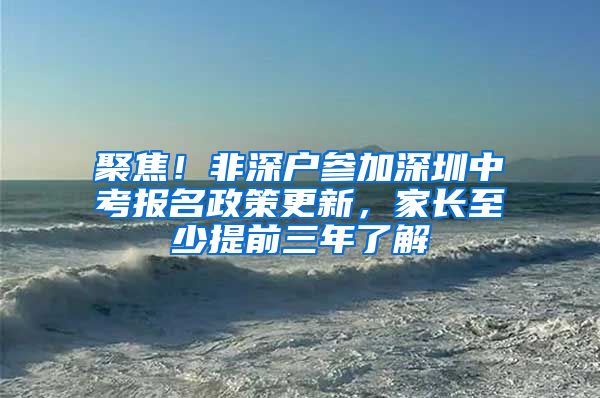 聚焦！非深户参加深圳中考报名政策更新，家长至少提前三年了解